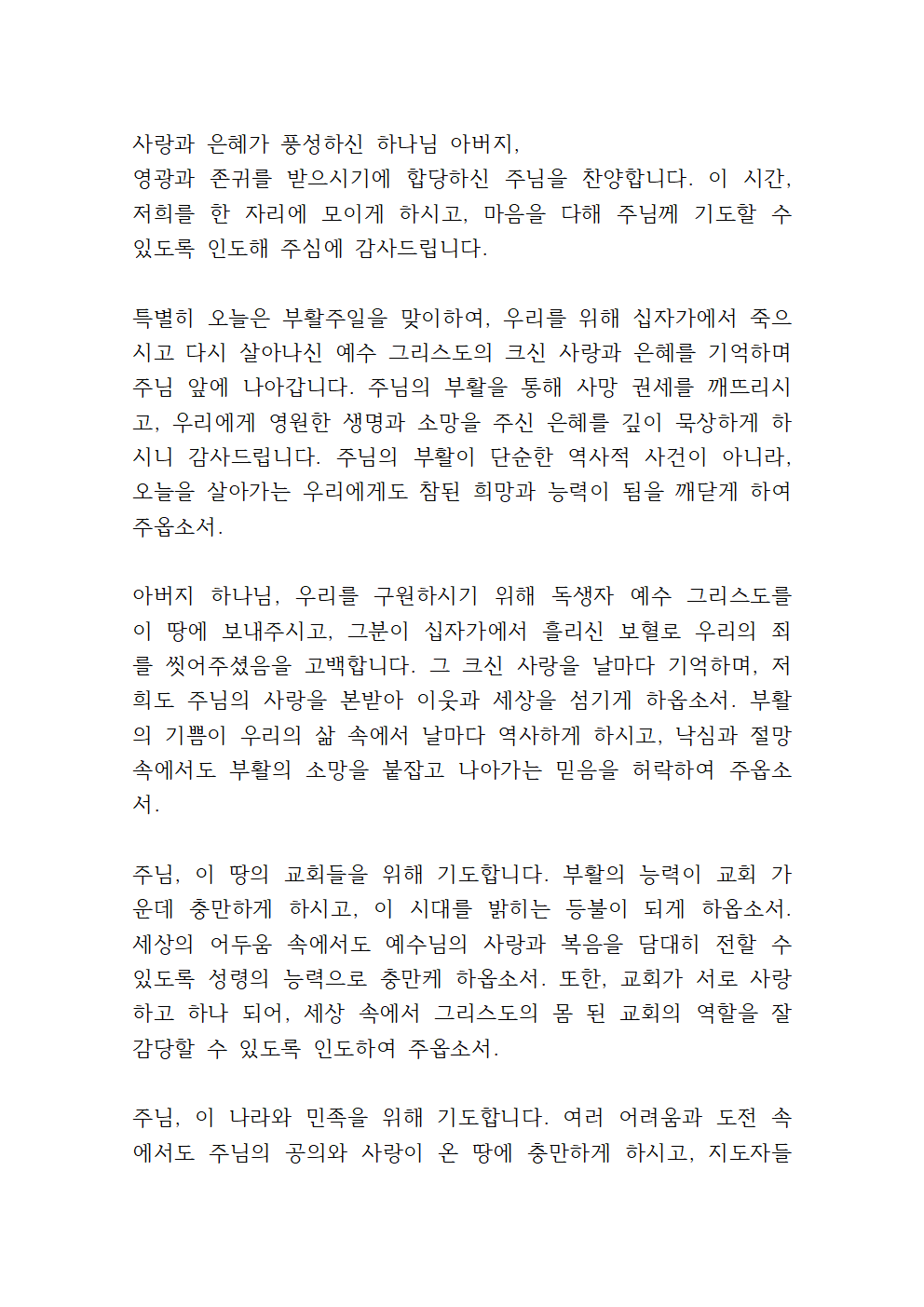 사랑과 은혜가 풍성하신 하나님 아버지,
영광과 존귀를 받으시기에 합당하신 주님을 찬양합니다. 이 시간, 저희를 한 자리에 모이게 하시고, 마음을 다해 주님께 기도할 수 있도록 인도해 주심에 감사드립니다.

특별히 오늘은 부활주일을 맞이하여, 우리를 위해 십자가에서 죽으시고 다시 살아나신 예수 그리스도의 크신 사랑과 은혜를 기억하며 주님 앞에 나아갑니다. 주님의 부활을 통해 사망 권세를 깨뜨리시고, 우리에게 영원한 생명과 소망을 주신 은혜를 깊이 묵상하게 하시니 감사드립니다. 주님의 부활이 단순한 역사적 사건이 아니라, 오늘을 살아가는 우리에게도 참된 희망과 능력이 됨을 깨닫게 하여 주옵소서.

아버지 하나님, 우리를 구원하시기 위해 독생자 예수 그리스도를 이 땅에 보내주시고, 그분이 십자가에서 흘리신 보혈로 우리의 죄를 씻어주셨음을 고백합니다. 그 크신 사랑을 날마다 기억하며, 저희도 주님의 사랑을 본받아 이웃과 세상을 섬기게 하옵소서. 부활의 기쁨이 우리의 삶 속에서 날마다 역사하게 하시고, 낙심과 절망 속에서도 부활의 소망을 붙잡고 나아가는 믿음을 허락하여 주옵소서.

주님, 이 땅의 교회들을 위해 기도합니다. 부활의 능력이 교회 가운데 충만하게 하시고, 이 시대를 밝히는 등불이 되게 하옵소서. 세상의 어두움 속에서도 예수님의 사랑과 복음을 담대히 전할 수 있도록 성령의 능력으로 충만케 하옵소서. 또한, 교회가 서로 사랑하고 하나 되어, 세상 속에서 그리스도의 몸 된 교회의 역할을 잘 감당할 수 있도록 인도하여 주옵소서.

주님, 이 나라와 민족을 위해 기도합니다. 여러 어려움과 도전 속에서도 주님의 공의와 사랑이 온 땅에 충만하게 하시고, 지도자들